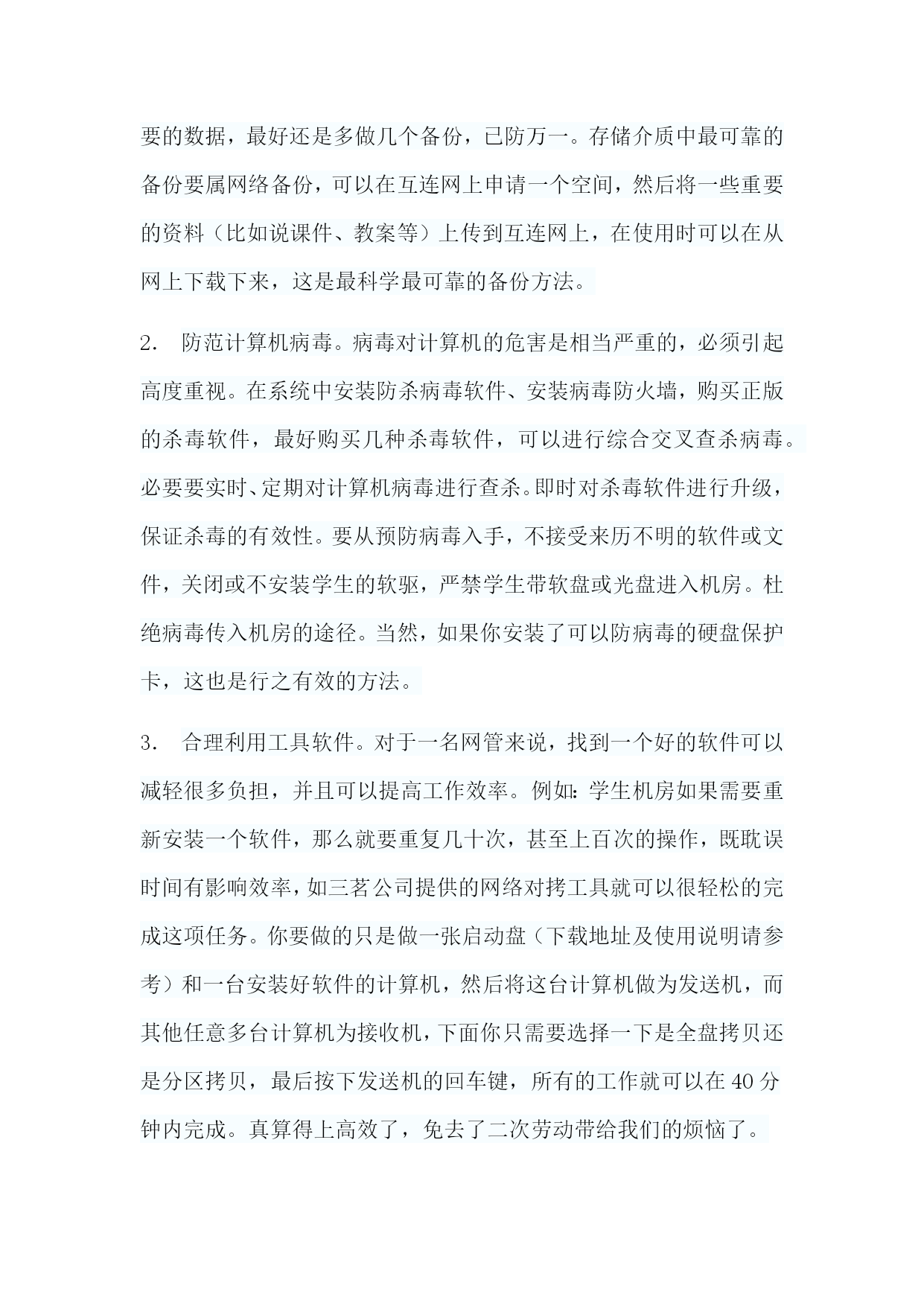 要的数据，最好还是多做几个备份，已防万一。存储介质中最可靠的备份要属网络备份，可以在互连网上申请一个空间，然后将一些重要的资料（比如说课件、教案等）上传到互连网上，在使用时可以在从网上下载下来，这是最科学最可靠的备份方法。

2. 防范计算机病毒。病毒对计算机的危害是相当严重的，必须引起高度重视。在系统中安装防杀病毒软件、安装病毒防火墙，购买正版的杀毒软件，最好购买几种杀毒软件，可以进行综合交叉查杀病毒。必要要实时、定期对计算机病毒进行查杀。即时对杀毒软件进行升级，保证杀毒的有效性。要从预防病毒入手，不接受来历不明的软件或文件，关闭或不安装学生的软驱，严禁学生带软盘或光盘进入机房。杜绝病毒传入机房的途径。当然，如果你安装了可以防病毒的硬盘保护卡，这也是行之有效的方法。

3. 合理利用工具软件。对于一名网管来说，找到一个好的软件可以减轻很多负担，并且可以提高工作效率。例如：学生机房如果需要重新安装一个软件，那么就要重复几十次，甚至上百次的操作，既耽误时间有影响效率，如三茗公司提供的网络对拷工具就可以很轻松的完成这项任务。你要做的只是做一张启动盘（下载地址及使用说明请参考）和一台安装好软件的计算机，然后将这台计算机做为发送机，而其他任意多台计算机为接收机，下面你只需要选择一下是全盘拷贝还是分区拷贝，最后按下发送机的回车键，所有的工作就可以在 40 分钟内完成。真算得上高效了，免去了二次劳动带给我们的烦恼了。